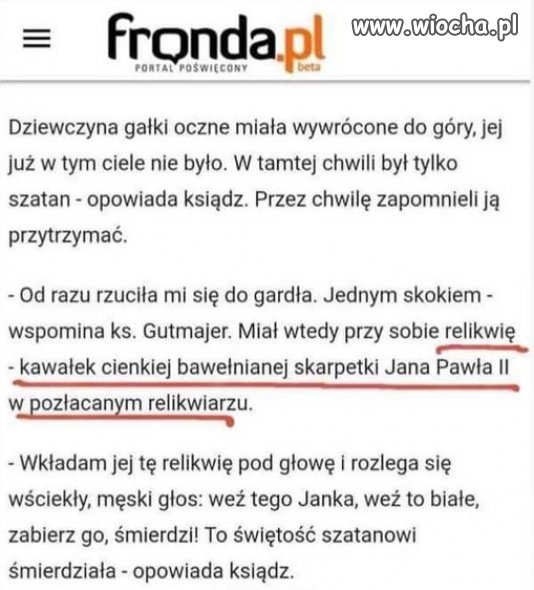 fronda.pl
PORTAL POŚWIĘCONY beta

www.wiocha.pl

Dziewczyna gałki oczne miała wywrócone do góry, jej już w tym ciele nie było. W tamtej chwili był tylko szatan - opowiada ksiądz. Przez chwilę zapomnieli ją przytrzymać.

- Od razu rzuciła mi się do gardła. Jednym skokiem - wspomina ks. Gutmajer. Miał wtedy przy sobie relikwię - kawałek cienkiej bawełnianej skarpetki Jana Pawła II w pozłacanym relikwiarzu.

- Wkładam jej tę relikwię pod głowę i rozlega się wściekły, męski głos: weź tego Janka, weź to białe, zabierz go, śmierdzi! To świętość szatanowi śmierdziała - opowiada ksiądz.